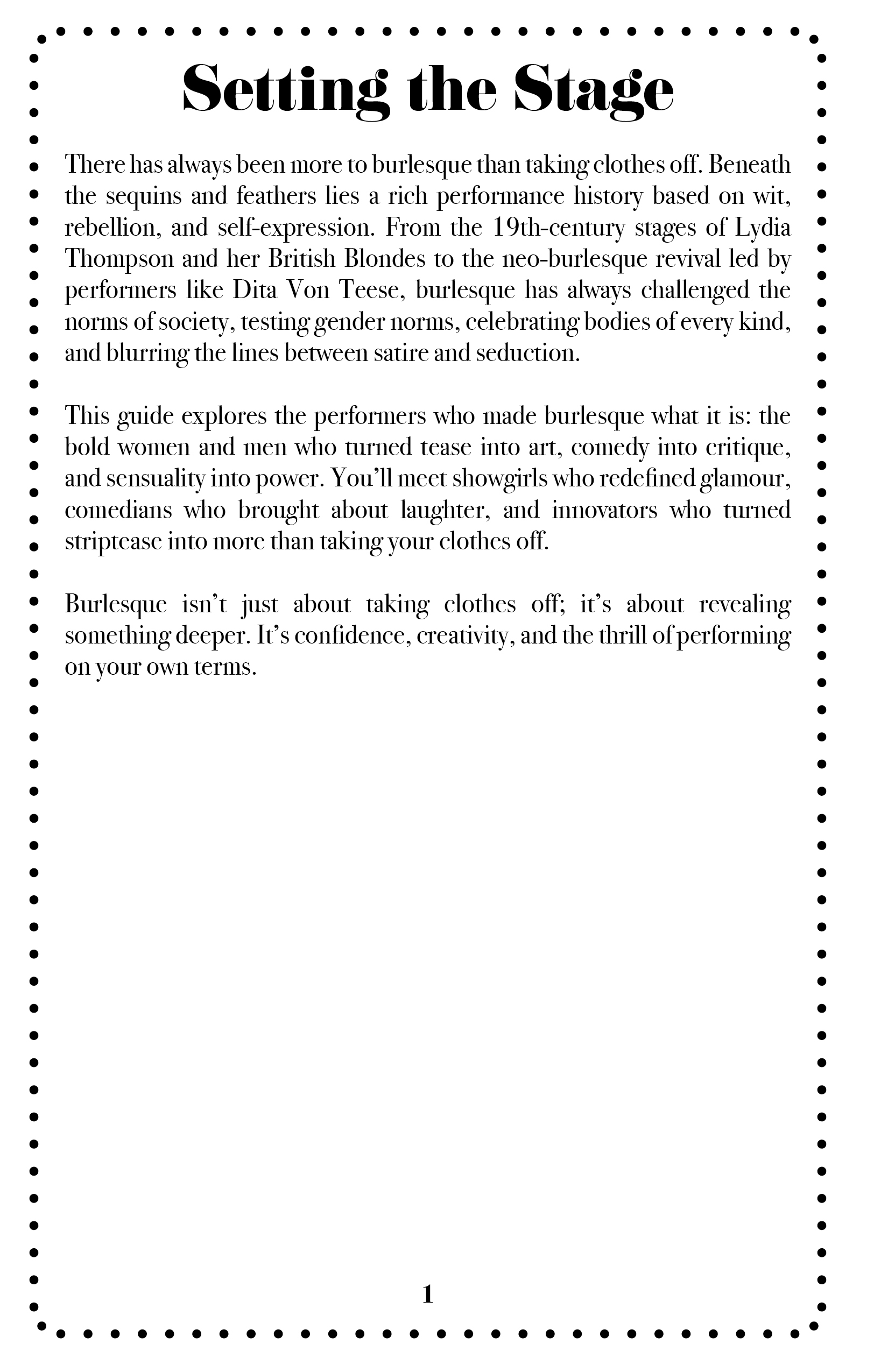 Setting the Stage

There has always been more to burlesque than taking clothes off. Beneath the sequins and feathers lies a rich performance history based on wit, rebellion, and self-expression. From the 19th-century stages of Lydia Thompson and her British Blondes to the neo-burlesque revival led by performers like Dita Von Teese, burlesque has always challenged the norms of society, testing gender norms, celebrating bodies of every kind, and blurring the lines between satire and seduction.

This guide explores the performers who made burlesque what it is: the bold women and men who turned tease into art, comedy into critique, and sensuality into power. You'll meet showgirls who redefined glamour, comedians who brought about laughter, and innovators who turned striptease into more than taking your clothes off.

Burlesque isn't just about taking clothes off; it's about revealing something deeper. It's confidence, creativity, and the thrill of performing on your own terms.

1